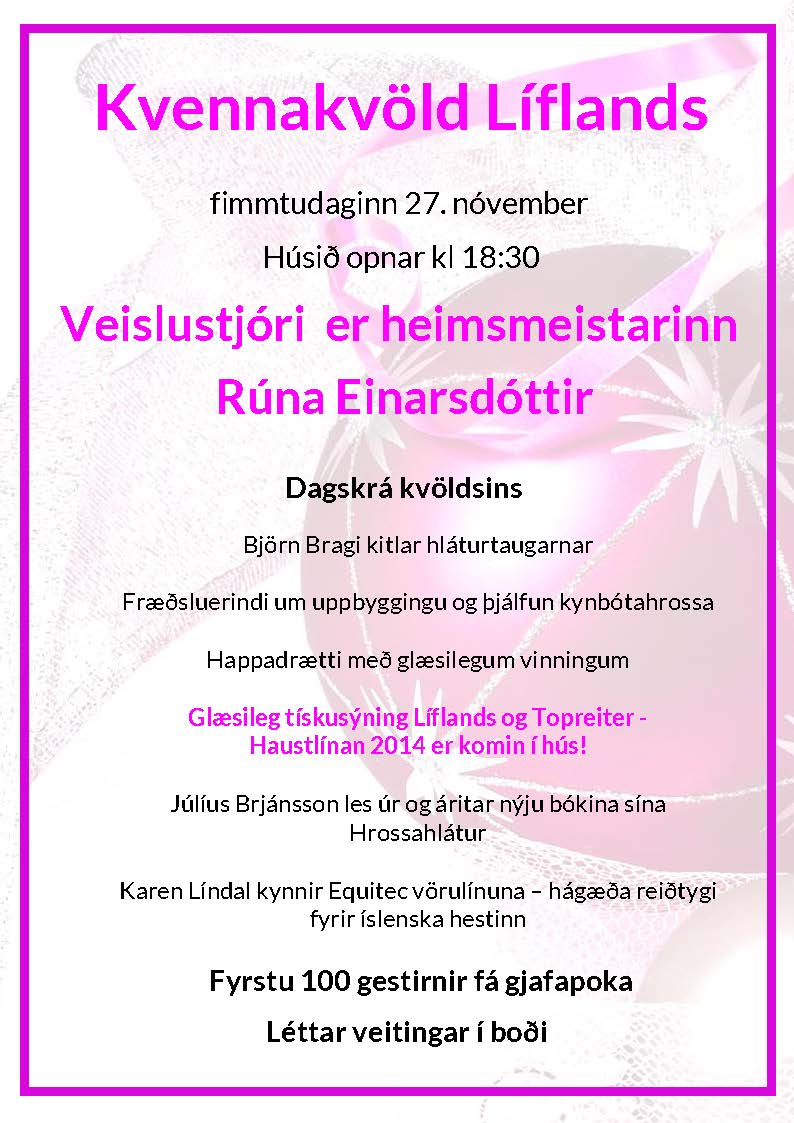 Kvennakvöld Líflands

fimmtudaginn 27. nóvember

Húsið opnar kl 18:30

Veislustjóri er heimsmeistarinn Rúna Einarsdóttir

Dagskrá kvöldsins

Björn Bragi kitlar hláturtaugarnar

Fræðsluerindi um uppbyggingu og þjálfun kynbótahrossa

Happadrætti með glæsilegum vinningum

Glæsileg tískusýning Líflands og Topreiter - Haustlínan 2014 er komin í hús!

Júlíus Brjánsson les úr og áritar nýju bókina sína Hrossahlátur

Karen Líndal kynnir Equitec vörulínuna – hágæða reiðtygi fyrir íslenska hestinn

Fyrstu 100 gestirnir fá gjafapoka

Léttar veitingar í boði